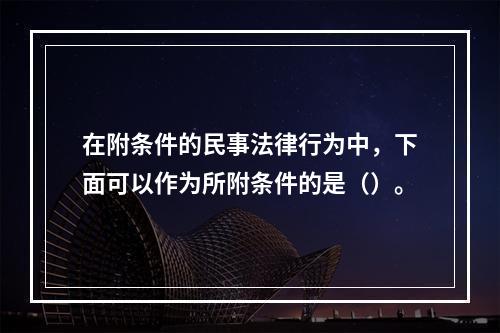 在附条件的民事法律行为中，下面可以作为所附条件的是（）。